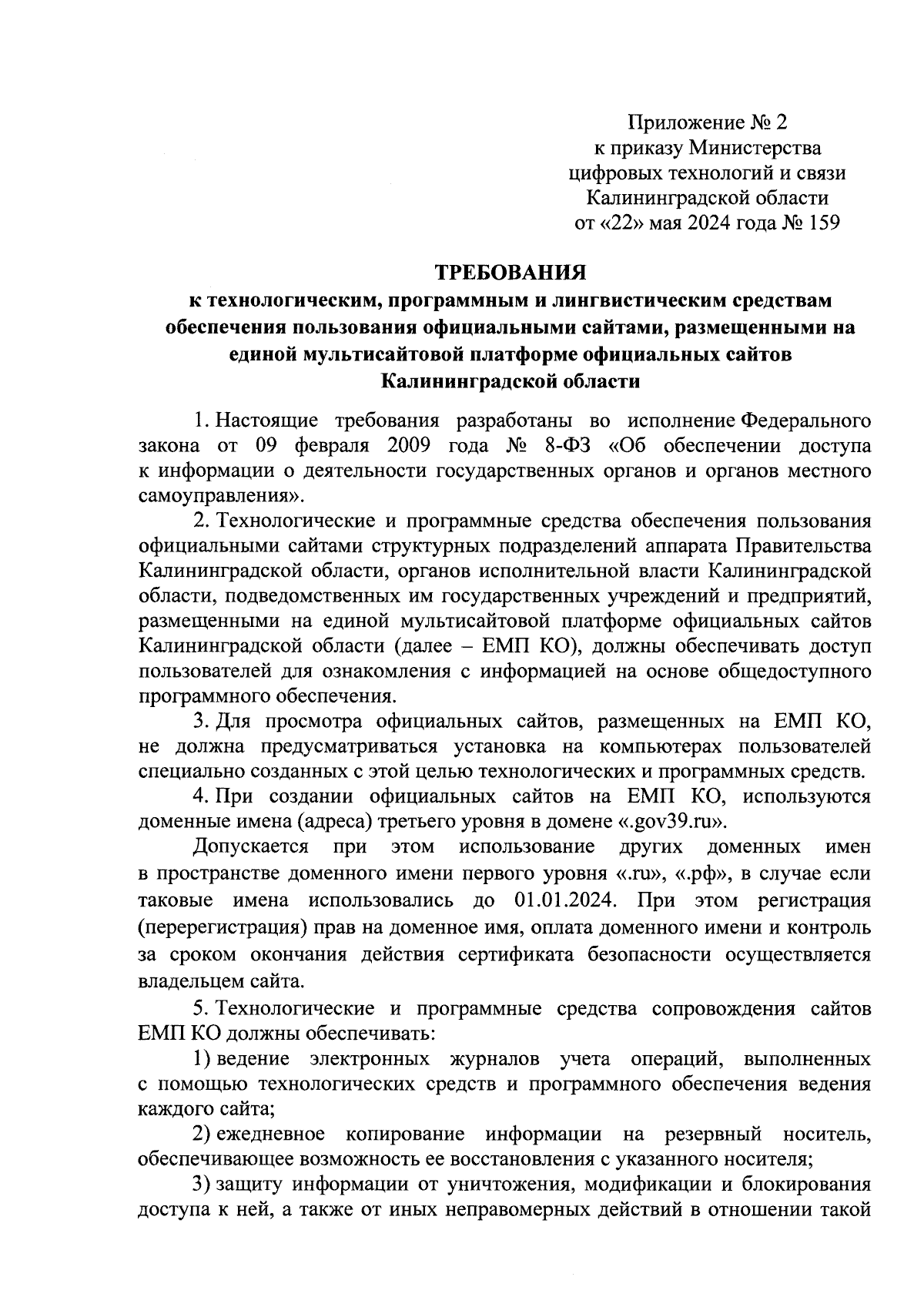 Приложение № 2
к приказу Министерства
цифровых технологий и связи
Калининградской области
от «22» мая 2024 года № 159

ТРЕБОВАНИЯ
к технологическим, программным и лингвистическим средствам обеспечения пользования официальными сайтами, размещенными на единой мультисайтовой платформе официальных сайтов Калининградской области

1. Настоящие требования разработаны во исполнение Федерального закона от 09 февраля 2009 года № 8-ФЗ «Об обеспечении доступа к информации о деятельности государственных органов и органов местного самоуправления».

2. Технологические и программные средства обеспечения пользования официальными сайтами структурных подразделений аппарата Правительства Калининградской области, органов исполнительной власти Калининградской области, подведомственных им государственных учреждений и предприятий, размещенными на единой мультисайтовой платформе официальных сайтов Калининградской области (далее – ЕМП КО), должны обеспечивать доступ пользователей для ознакомления с информацией на основе общедоступного программного обеспечения.

3. Для просмотра официальных сайтов, размещенных на ЕМП КО, не должна предусматриваться установка на компьютерах пользователей специально созданных с этой целью технологических и программных средств.

4. При создании официальных сайтов на ЕМП КО, используются доменные имена (адреса) третьего уровня в домене «.gov39.ru».

Допускается при этом использование других доменных имен в пространстве доменного имени первого уровня «.ru», «.рф», в случае если таковые имена использовались до 01.01.2024. При этом регистрация (перерегистрация) прав на доменное имя, оплата доменного имени и контроль за сроком окончания действия сертификата безопасности осуществляется владельцем сайта.

5. Технологические и программные средства сопровождения сайтов ЕМП КО должны обеспечивать:

1) ведение электронных журналов учета операций, выполненных с помощью технологических средств и программного обеспечения ведения каждого сайта;

2) ежедневное копирование информации на резервный носитель, обеспечивающее возможность ее восстановления с указанного носителя;

3) защиту информации от уничтожения, модификации и блокирования доступа к ней, а также от иных неправомерных действий в отношении такой